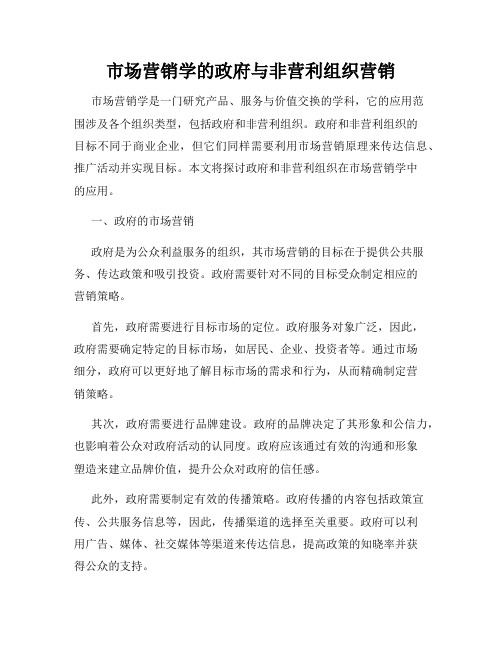 市场营销学的政府与非营利组织营销

市场营销学是一门研究产品、服务与价值交换的学科，它的应用范围涉及各个组织类型，包括政府和非营利组织。政府和非营利组织的目标不同于商业企业，但它们同样需要利用市场营销原理来传达信息、推广活动并实现目标。本文将探讨政府和非营利组织在市场营销学中的应用。

一、政府的市场营销

政府是为公众利益服务的组织，其市场营销的目标在于提供公共服务、传达政策和吸引投资。政府需要针对不同的目标受众制定相应的营销策略。

首先，政府需要进行目标市场的定位。政府服务对象广泛，因此，政府需要确定特定的目标市场，如居民、企业、投资者等。通过市场细分，政府可以更好地了解目标市场的需求和行为，从而精确制定营销策略。

其次，政府需要进行品牌建设。政府的品牌决定了其形象和公信力，也影响着公众对政府活动的认同度。政府应该通过有效的沟通和形象塑造来建立品牌价值，提升公众对政府的信任感。

此外，政府需要制定有效的传播策略。政府传播的内容包括政策宣传、公共服务信息等，因此，传播渠道的选择至关重要。政府可以利用广告、媒体、社交媒体等渠道来传达信息，提高政策的知晓率并获得公众的支持。